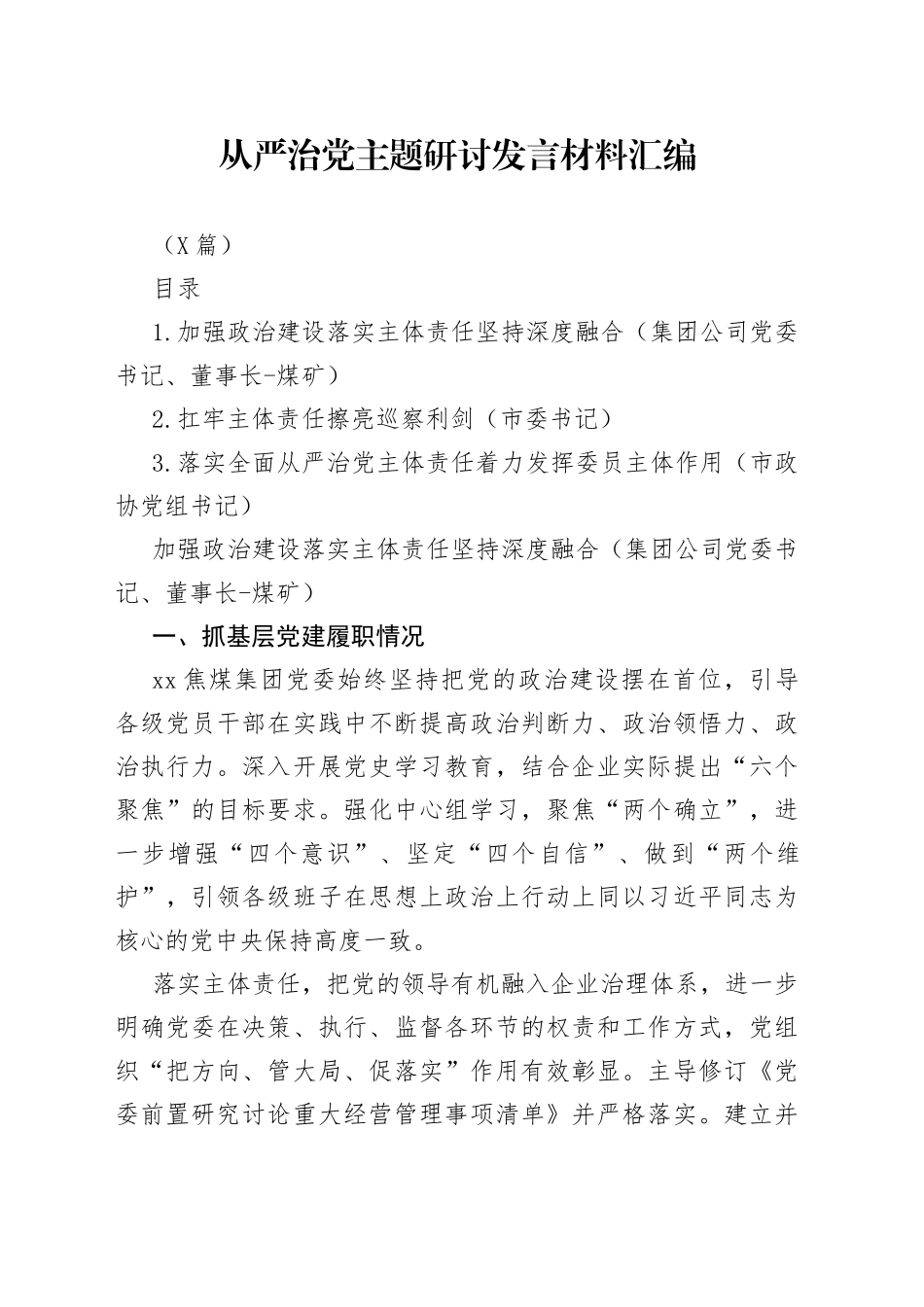 从严治党主题研讨发言材料汇编

（X篇）

目录

1.加强政治建设落实主体责任坚持深度融合（集团公司党委书记、董事长-煤矿）

2.扛牢主体责任擦亮巡察利剑（市委书记）

3.落实全面从严治党主体责任着力发挥委员主体作用（市政协党组书记）

加强政治建设落实主体责任坚持深度融合（集团公司党委书记、董事长-煤矿）

一、抓基层党建履职情况

xx焦煤集团党委始终坚持把党的政治建设摆在首位，引导各级党员干部在实践中不断提高政治判断力、政治领悟力、政治执行力。深入开展党史学习教育，结合企业实际提出“六个聚焦”的目标要求。强化中心组学习，聚焦“两个确立”，进一步增强“四个意识”、坚定“四个自信”、做到“两个维护”，引领各级班子在思想上政治上行动上同以习近平同志为核心的党中央保持高度一致。

落实主体责任，把党的领导有机融入企业治理体系，进一步明确党委在决策、执行、监督各环节的权责和工作方式，党组织“把方向、管大局、促落实”作用有效彰显。主导修订《党委前置研究讨论重大经营管理事项清单》并严格落实。建立并